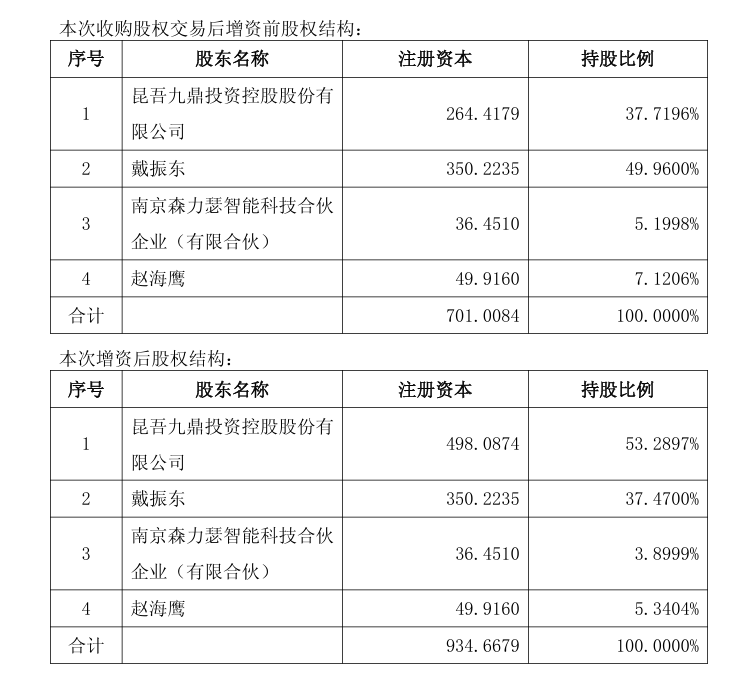 本次收购股权交易后增资前股权结构：

| 序号 | 股东名称 | 注册资本 | 持股比例 |
|---|---|---|---|
| 1 | 昆吾九鼎投资控股股份有限公司 | 264.4179 | 37.7196% |
| 2 | 戴振东 | 350.2235 | 49.9600% |
| 3 | 南京森力瑟智能科技合伙企业（有限合伙） | 36.4510 | 5.1998% |
| 4 | 赵海鹰 | 49.9160 | 7.1206% |
| 合计 | | 701.0084 | 100.0000% |

本次增资后股权结构：

| 序号 | 股东名称 | 注册资本 | 持股比例 |
|---|---|---|---|
| 1 | 昆吾九鼎投资控股股份有限公司 | 498.0874 | 53.2897% |
| 2 | 戴振东 | 350.2235 | 37.4700% |
| 3 | 南京森力瑟智能科技合伙企业（有限合伙） | 36.4510 | 3.8999% |
| 4 | 赵海鹰 | 49.9160 | 5.3404% |
| 合计 | | 934.6679 | 100.0000% |